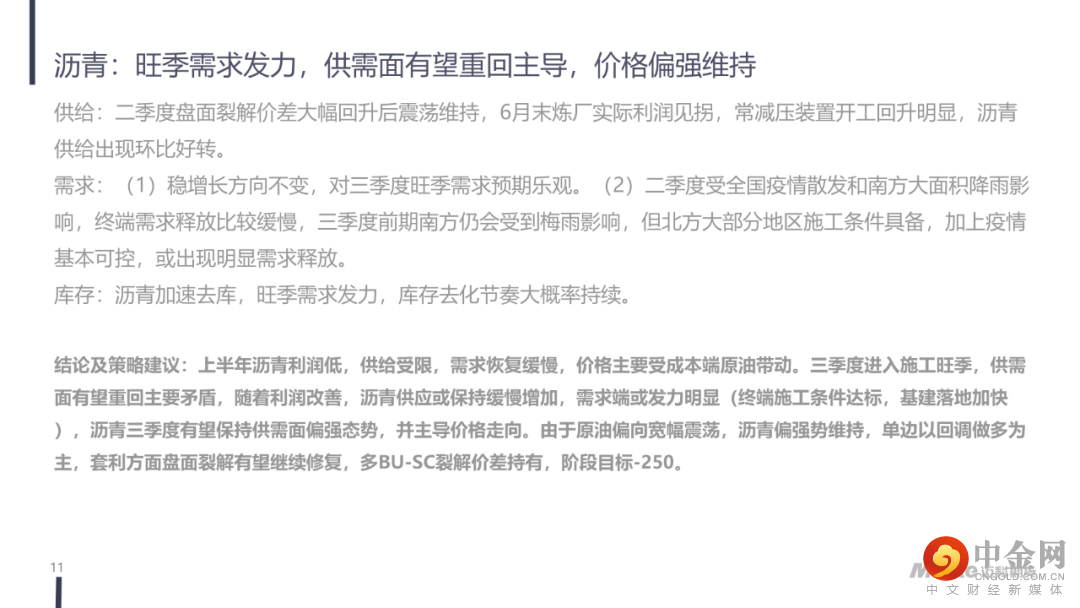 沥青：旺季需求发力，供需面有望重回主导，价格偏强维持

供给：二季度盘面裂解价差大幅回升后震荡维持，6月末炼厂实际利润见拐，常减压装置开工回升明显，沥青供给出现环比好转。

需求：（1）稳增长方向不变，对三季度旺季需求预期乐观。（2）二季度受全国疫情散发和南方大面积降雨影响，终端需求释放比较缓慢，三季度前期南方仍会受到梅雨影响，但北方大部分地区施工条件具备，加上疫情基本可控，或出现明显需求释放。

库存：沥青加速去库，旺季需求发力，库存去化节奏大概率持续。

结论及策略建议：上半年沥青利润低，供给受限，需求恢复缓慢，价格主要受成本端原油带动。三季度进入施工旺季，供需面有望重回主要矛盾，随着利润改善，沥青供应或保持缓慢增加，需求端或发力明显（终端施工条件达标，基建落地加快），沥青三季度有望保持供需面偏强态势，并主导价格走向。由于原油偏向宽幅震荡，沥青偏强势维持，单边以回调做多为主，套利方面盘面裂解有望继续修复，多BU-SC裂解价差持有，阶段目标-250。

11

中金网
CNGOLD.COM.CN
中文财经新媒体